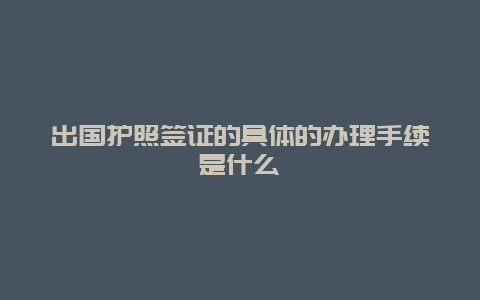 出国护照签证的具体的办理手续是什么